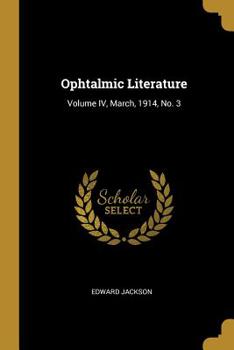 Ophtalmic Literature

Volume IV, March, 1914, No. 3

Scholar SELECT

EDWARD JACKSON